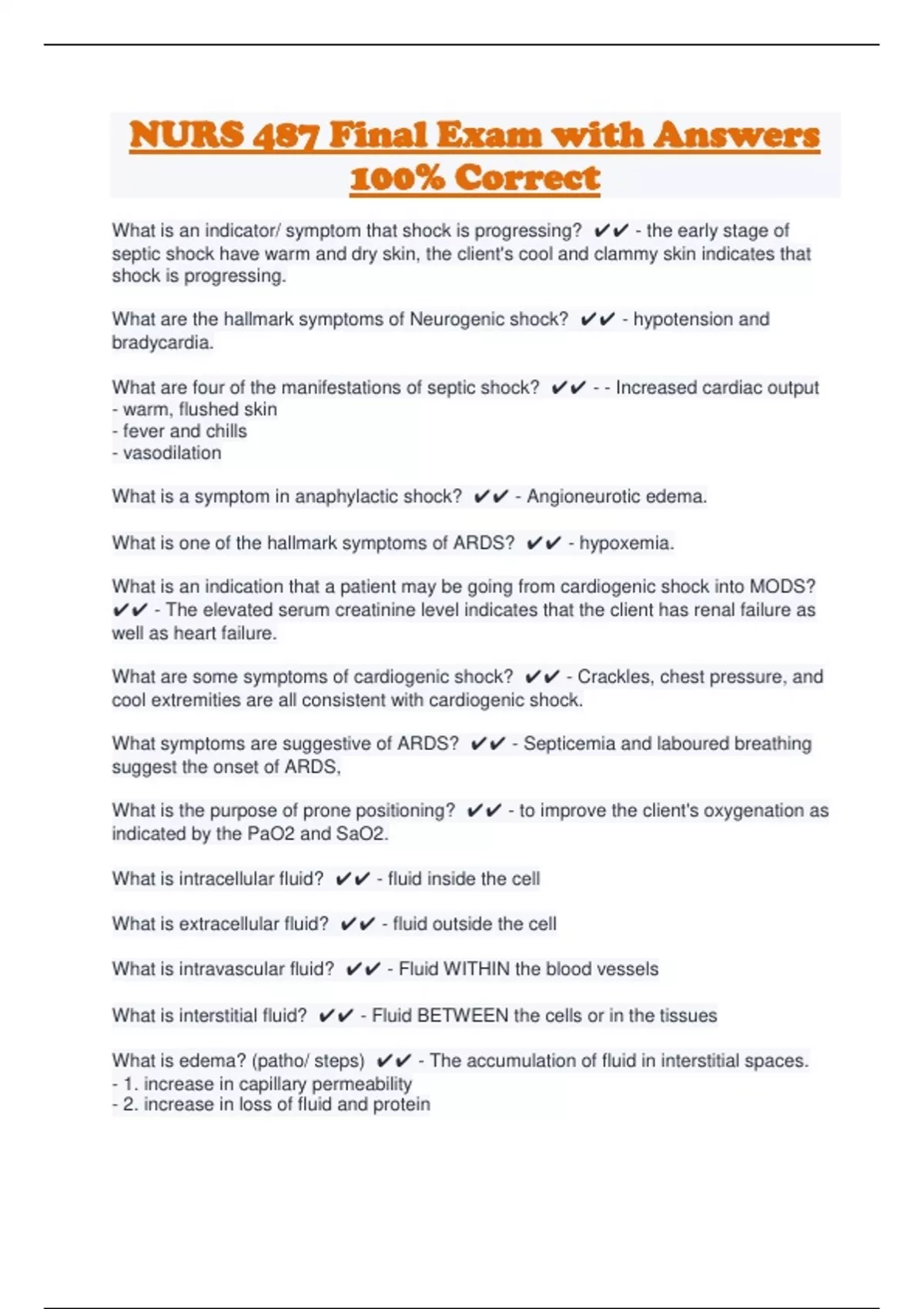 NURS 487 Final Exam with Answers 100% Correct

What is an indicator/ symptom that shock is progressing? ✔✔ - the early stage of septic shock have warm and dry skin, the client's cool and clammy skin indicates that shock is progressing.

What are the hallmark symptoms of Neurogenic shock? ✔✔ - hypotension and bradycardia.

What are four of the manifestations of septic shock? ✔✔ - - Increased cardiac output
- warm, flushed skin
- fever and chills
- vasodilation

What is a symptom in anaphylactic shock? ✔✔ - Angioneurotic edema.

What is one of the hallmark symptoms of ARDS? ✔✔ - hypoxemia.

What is an indication that a patient may be going from cardiogenic shock into MODS? ✔✔ - The elevated serum creatinine level indicates that the client has renal failure as well as heart failure.

What are some symptoms of cardiogenic shock? ✔✔ - Crackles, chest pressure, and cool extremities are all consistent with cardiogenic shock.

What symptoms are suggestive of ARDS? ✔✔ - Septicemia and laboured breathing suggest the onset of ARDS,

What is the purpose of prone positioning? ✔✔ - to improve the client's oxygenation as indicated by the PaO2 and SaO2.

What is intracellular fluid? ✔✔ - fluid inside the cell

What is extracellular fluid? ✔✔ - fluid outside the cell

What is intravascular fluid? ✔✔ - Fluid WITHIN the blood vessels

What is interstitial fluid? ✔✔ - Fluid BETWEEN the cells or in the tissues

What is edema? (patho/ steps) ✔✔ - The accumulation of fluid in interstitial spaces.
- 1. increase in capillary permeability
- 2. increase in loss of fluid and protein